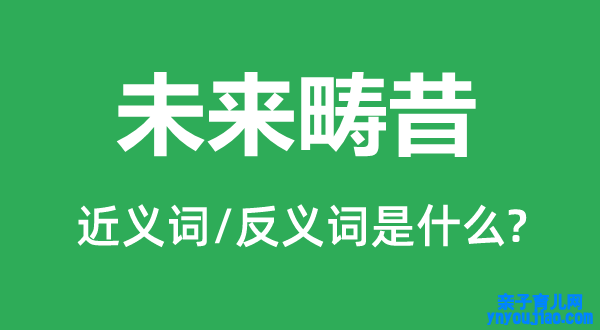 未来畴昔

近义词/反义词是什么?

亲子育儿网
ynyoujiao.com